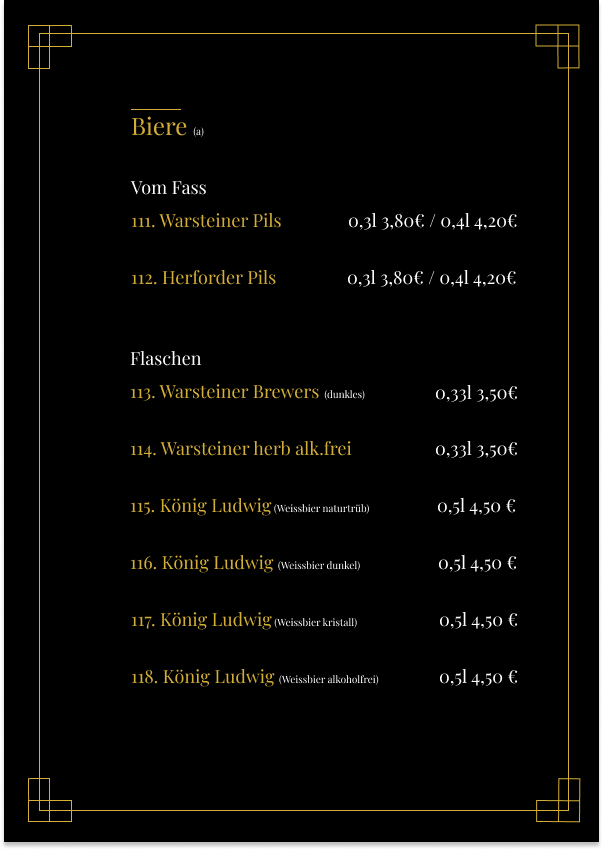 Biere (a)

Vom Fass

111. Warsteiner Pils 0,3l 3,80€ / 0,4l 4,20€

112. Herforder Pils 0,3l 3,80€ / 0,4l 4,20€

Flaschen

113. Warsteiner Brewers (dunkles) 0,33l 3,50€

114. Warsteiner herb alk.frei 0,33l 3,50€

115. König Ludwig (Weissbier naturtrüb) 0,5l 4,50 €

116. König Ludwig (Weissbier dunkel) 0,5l 4,50 €

117. König Ludwig (Weissbier kristall) 0,5l 4,50 €

118. König Ludwig (Weissbier alkoholfrei) 0,5l 4,50 €